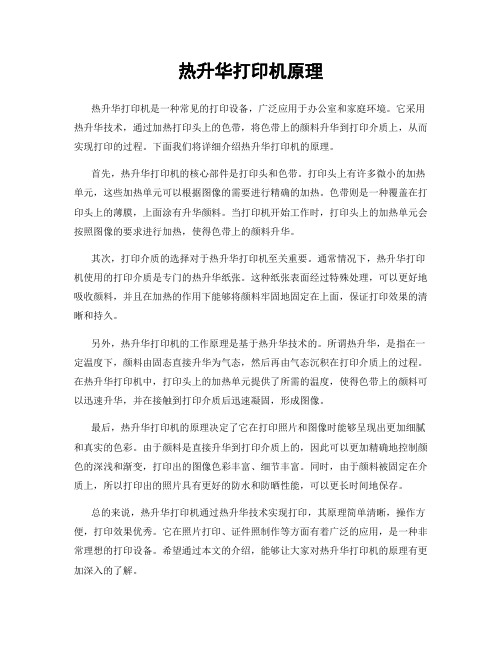 热升华打印机原理

热升华打印机是一种常见的打印设备，广泛应用于办公室和家庭环境。它采用热升华技术，通过加热打印头上的色带，将色带上的颜料升华到打印介质上，从而实现打印的过程。下面我们将详细介绍热升华打印机的原理。

首先，热升华打印机的核心部件是打印头和色带。打印头上有许多微小的加热单元，这些加热单元可以根据图像的需要进行精确的加热。色带则是一种覆盖在打印头上的薄膜，上面涂有升华颜料。当打印机开始工作时，打印头上的加热单元会按照图像的要求进行加热，使得色带上的颜料升华。

其次，打印介质的选择对于热升华打印机至关重要。通常情况下，热升华打印机使用的打印介质是专门的热升华纸张。这种纸张表面经过特殊处理，可以更好地吸收颜料，并且在加热的作用下能够将颜料牢固地固定在上面，保证打印效果的清晰和持久。

另外，热升华打印机的工作原理是基于热升华技术的。所谓热升华，是指在一定温度下，颜料由固态直接升华为气态，然后再由气态沉积在打印介质上的过程。在热升华打印机中，打印头上的加热单元提供了所需的温度，使得色带上的颜料可以迅速升华，并在接触到打印介质后迅速凝固，形成图像。

最后，热升华打印机的原理决定了它在打印照片和图像时能够呈现出更加细腻和真实的色彩。由于颜料是直接升华到打印介质上的，因此可以更加精确地控制颜色的深浅和渐变，打印出的图像色彩丰富、细节丰富。同时，由于颜料被固定在介质上，所以打印出的照片具有更好的防水和防晒性能，可以更长时间地保存。

总的来说，热升华打印机通过热升华技术实现打印，其原理简单清晰，操作方便，打印效果优秀。它在照片打印、证件照制作等方面有着广泛的应用，是一种非常理想的打印设备。希望通过本文的介绍，能够让大家对热升华打印机的原理有更加深入的了解。